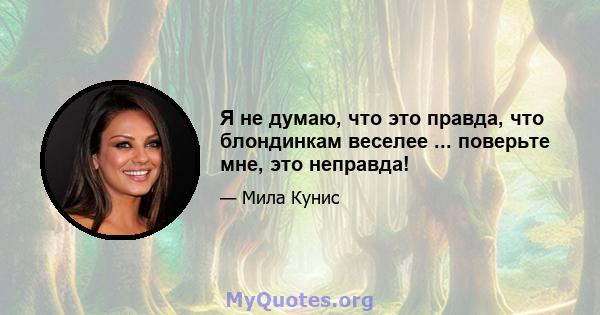 Я не думаю, что это правда, что блондинкам веселее ... поверьте мне, это неправда!

— Мила Кунис

MyQuotes.org